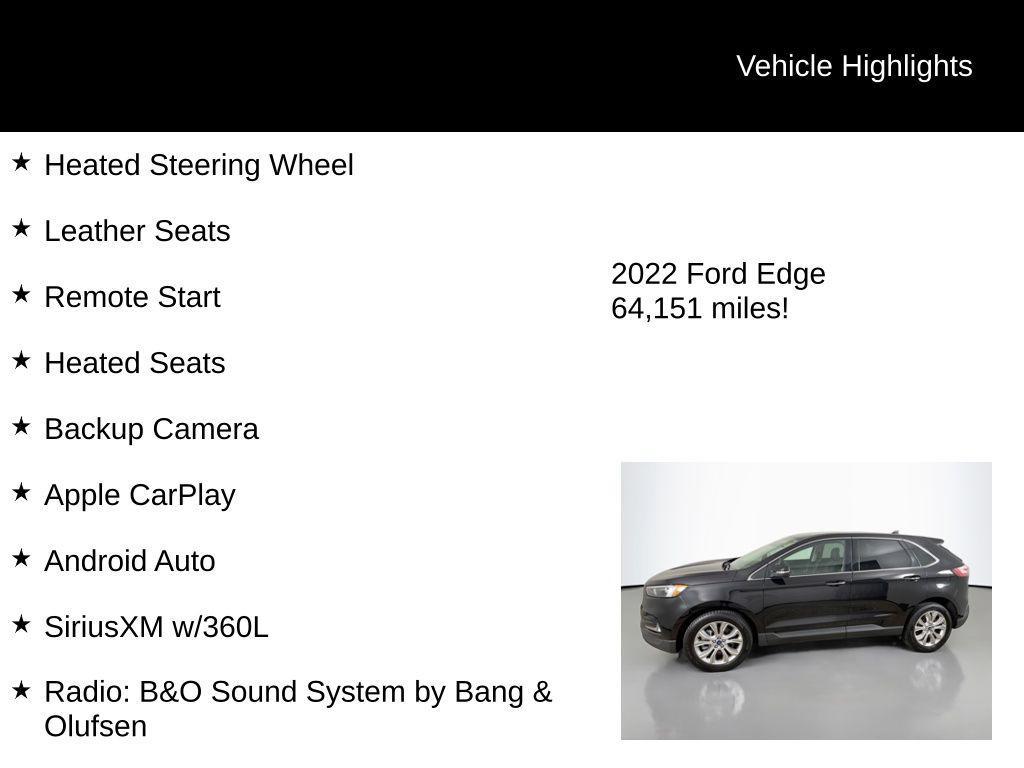 Vehicle Highlights

★ Heated Steering Wheel

★ Leather Seats

★ Remote Start

★ Heated Seats

★ Backup Camera

★ Apple CarPlay

★ Android Auto

★ SiriusXM w/360L

★ Radio: B&O Sound System by Bang & Olufsen

2022 Ford Edge
64,151 miles!